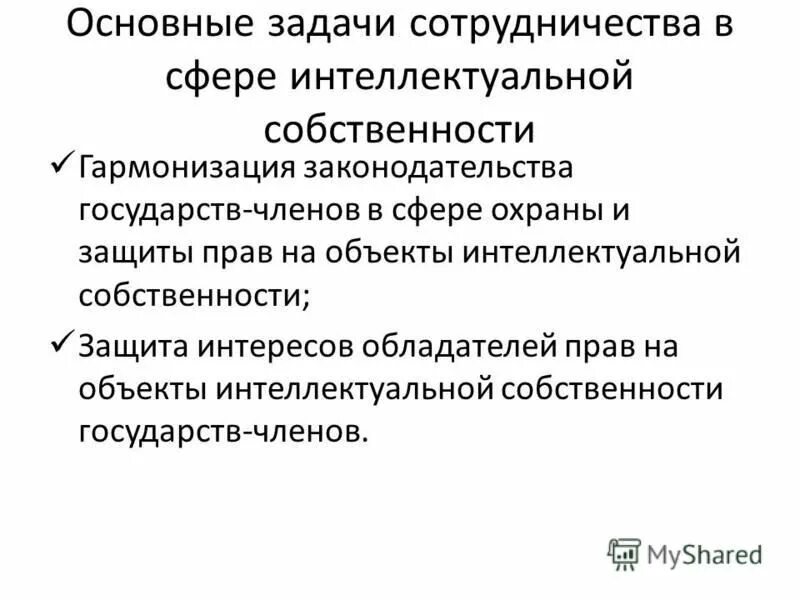 Основные задачи сотрудничества в сфере интеллектуальной собственности

✓ Гармонизация законодательства государств-членов в сфере охраны и защиты прав на объекты интеллектуальной собственности;

✓ Защита интересов обладателей прав на объекты интеллектуальной собственности государств-членов.

MyShared